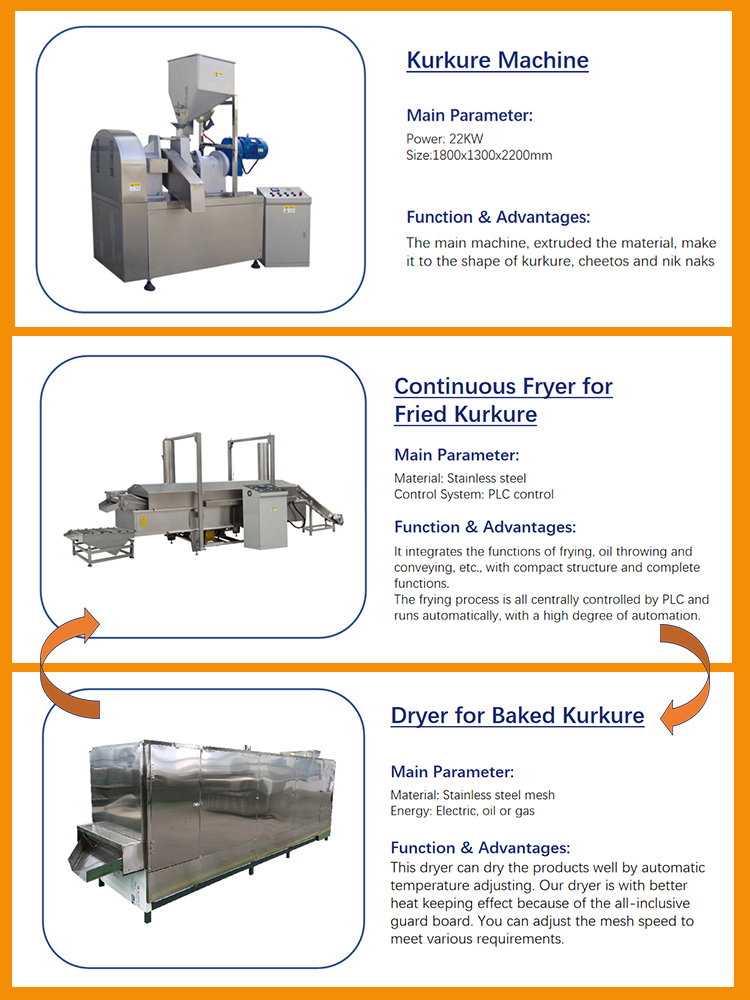 Kurkure Machine

Main Parameter:

Power: 22KW
Size:1800x1300x2200mm

Function & Advantages:

The main machine, extruded the material, make it to the shape of kurkure, cheetos and nik naks

Continuous Fryer for Fried Kurkure

Main Parameter:

Material: Stainless steel
Control System: PLC control

Function & Advantages:

It integrates the functions of frying, oil throwing and conveying, etc., with compact structure and complete functions.
The frying process is all centrally controlled by PLC and runs automatically, with a high degree of automation.

Dryer for Baked Kurkure

Main Parameter:

Material: Stainless steel mesh
Energy: Electric, oil or gas

Function & Advantages:

This dryer can dry the products well by automatic temperature adjusting. Our dryer is with better heat keeping effect because of the all-inclusive guard board. You can adjust the mesh speed to meet various requirements.